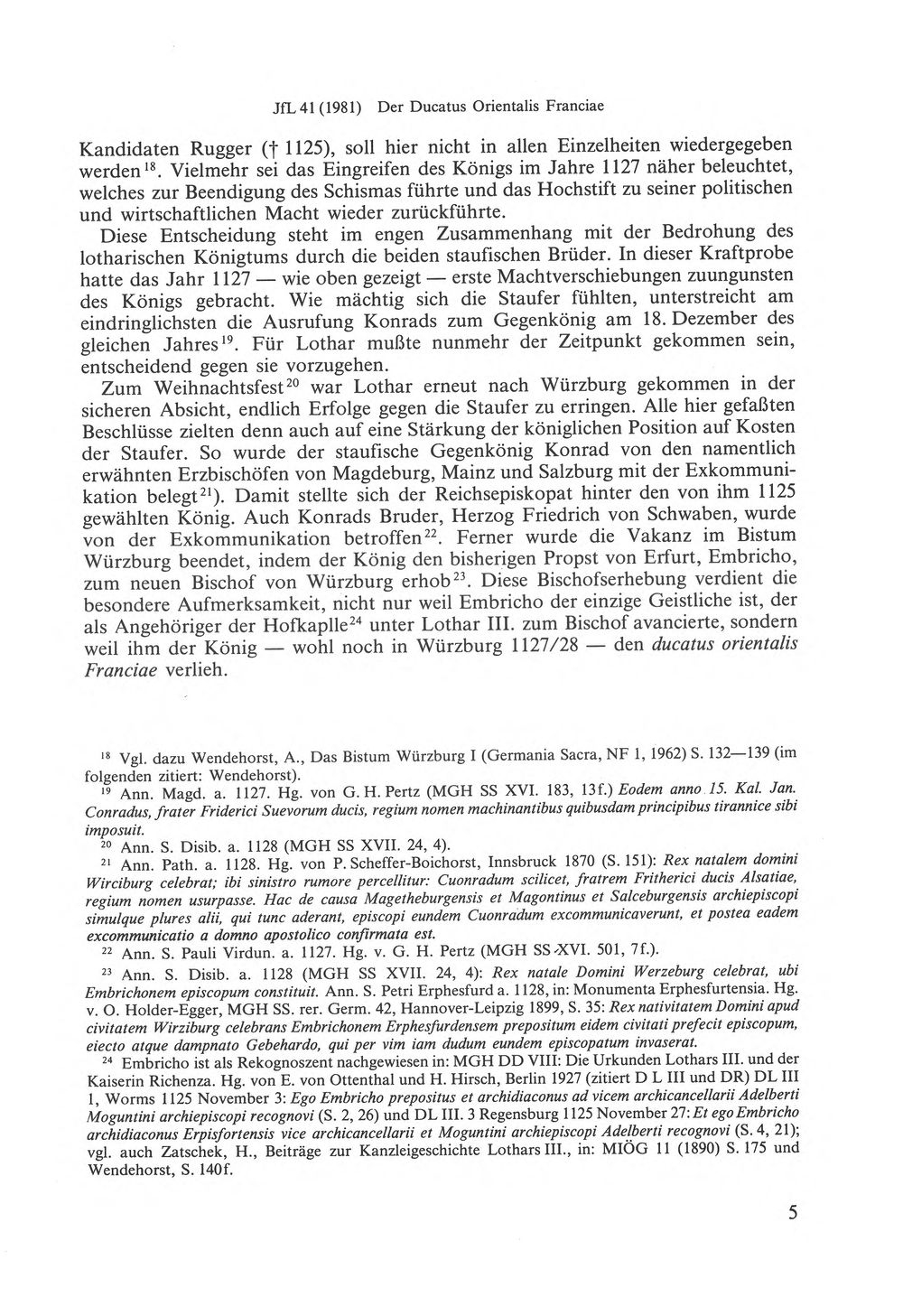 JfL 41 (1981) Der Ducatus Orientalis Franciae

Kandidaten Rugger († 1125), soll hier nicht in allen Einzelheiten wiedergegeben werden$^{18}$. Vielmehr sei das Eingreifen des Königs im Jahre 1127 näher beleuchtet, welches zur Beendigung des Schismas führte und das Hochstift zu seiner politischen und wirtschaftlichen Macht wieder zurückführte.

Diese Entscheidung steht im engen Zusammenhang mit der Bedrohung des lotharischen Königtums durch die beiden staufischen Brüder. In dieser Kraftprobe hatte das Jahr 1127 — wie oben gezeigt — erste Machtverschiebungen zuungunsten des Königs gebracht. Wie mächtig sich die Staufer fühlten, unterstreicht am eindringlichsten die Ausrufung Konrads zum Gegenkönig am 18. Dezember des gleichen Jahres$^{19}$. Für Lothar mußte nunmehr der Zeitpunkt gekommen sein, entscheidend gegen sie vorzugehen.

Zum Weihnachtsfest$^{20}$ war Lothar erneut nach Würzburg gekommen in der sicheren Absicht, endlich Erfolge gegen die Staufer zu erringen. Alle hier gefaßten Beschlüsse zielten denn auch auf eine Stärkung der königlichen Position auf Kosten der Staufer. So wurde der staufische Gegenkönig Konrad von den namentlich erwähnten Erzbischöfen von Magdeburg, Mainz und Salzburg mit der Exkommunikation belegt$^{21}$). Damit stellte sich der Reichsepiskopat hinter den von ihm 1125 gewählten König. Auch Konrads Bruder, Herzog Friedrich von Schwaben, wurde von der Exkommunikation betroffen$^{22}$. Ferner wurde die Vakanz im Bistum Würzburg beendet, indem der König den bisherigen Propst von Erfurt, Embricho, zum neuen Bischof von Würzburg erhob$^{23}$. Diese Bischofserhebung verdient die besondere Aufmerksamkeit, nicht nur weil Embricho der einzige Geistliche ist, der als Angehöriger der Hofkaplle$^{24}$ unter Lothar III. zum Bischof avancierte, sondern weil ihm der König — wohl noch in Würzburg 1127/28 — den ducatus orientalis Franciae verlieh.

$^{18}$ Vgl. dazu Wendehorst, A., Das Bistum Würzburg I (Germania Sacra, NF 1, 1962) S. 132—139 (im folgenden zitiert: Wendehorst).

$^{19}$ Ann. Magd. a. 1127. Hg. von G. H. Pertz (MGH SS XVI. 183, 13f.) Eodem anno 15. Kal. Jan. Conradus, frater Friderici Suevorum ducis, regium nomen machinantibus quibusdam principibus tirannice sibi imposuit.

$^{20}$ Ann. S. Disib. a. 1128 (MGH SS XVII. 24, 4).

$^{21}$ Ann. Path. a. 1128. Hg. von P. Scheffer-Boichorst, Innsbruck 1870 (S. 151): Rex natalem domini Wirciburg celebrat; ibi sinistro rumore percellitur: Cuonradum scilicet, fratrem Fritherici ducis Alsatiae, regium nomen usurpasse. Hac de causa Magetheburgensis et Magontinus et Salceburgensis archiepiscopi simulque plures alii, qui tunc aderant, episcopi eundem Cuonradum excommunicaverunt, et postea eadem excommunicatio a domno apostolico confirmata est.

$^{22}$ Ann. S. Pauli Virdun. a. 1127. Hg. v. G. H. Pertz (MGH SS XVI. 501, 7f.).

$^{23}$ Ann. S. Disib. a. 1128 (MGH SS XVII. 24, 4): Rex natale Domini Werzeburg celebrat, ubi Embrichonem episcopum constituit. Ann. S. Petri Erphesfurd a. 1128, in: Monumenta Erphesfurtensia. Hg. v. O. Holder-Egger, MGH SS. rer. Germ. 42, Hannover-Leipzig 1899, S. 35: Rex nativitatem Domini apud civitatem Wirziburg celebrans Embrichonem Erphesfurdensem prepositum eidem civitati prefecit episcopum, eiecto atque dampnato Gebehardo, qui per vim iam dudum eundem episcopatum invaserat.

$^{24}$ Embricho ist als Rekognoszent nachgewiesen in: MGH DD VIII: Die Urkunden Lothars III. und der Kaiserin Richenza. Hg. von E. von Ottenthal und H. Hirsch, Berlin 1927 (zitiert D L III und DR) DL III 1, Worms 1125 November 3: Ego Embricho prepositus et archidiaconus ad vicem archicancellarii Adelberti Moguntini archiepiscopi recognovi (S. 2, 26) und DL III. 3 Regensburg 1125 November 27: Et ego Embricho archidiaconus Erpisfortensis vice archicancellarii et Moguntini archiepiscopi Adelberti recognovi (S. 4, 21); vgl. auch Zatschek, H., Beiträge zur Kanzleigeschichte Lothars III., in: MIÖG 11 (1890) S. 175 und Wendehorst, S. 140f.

5